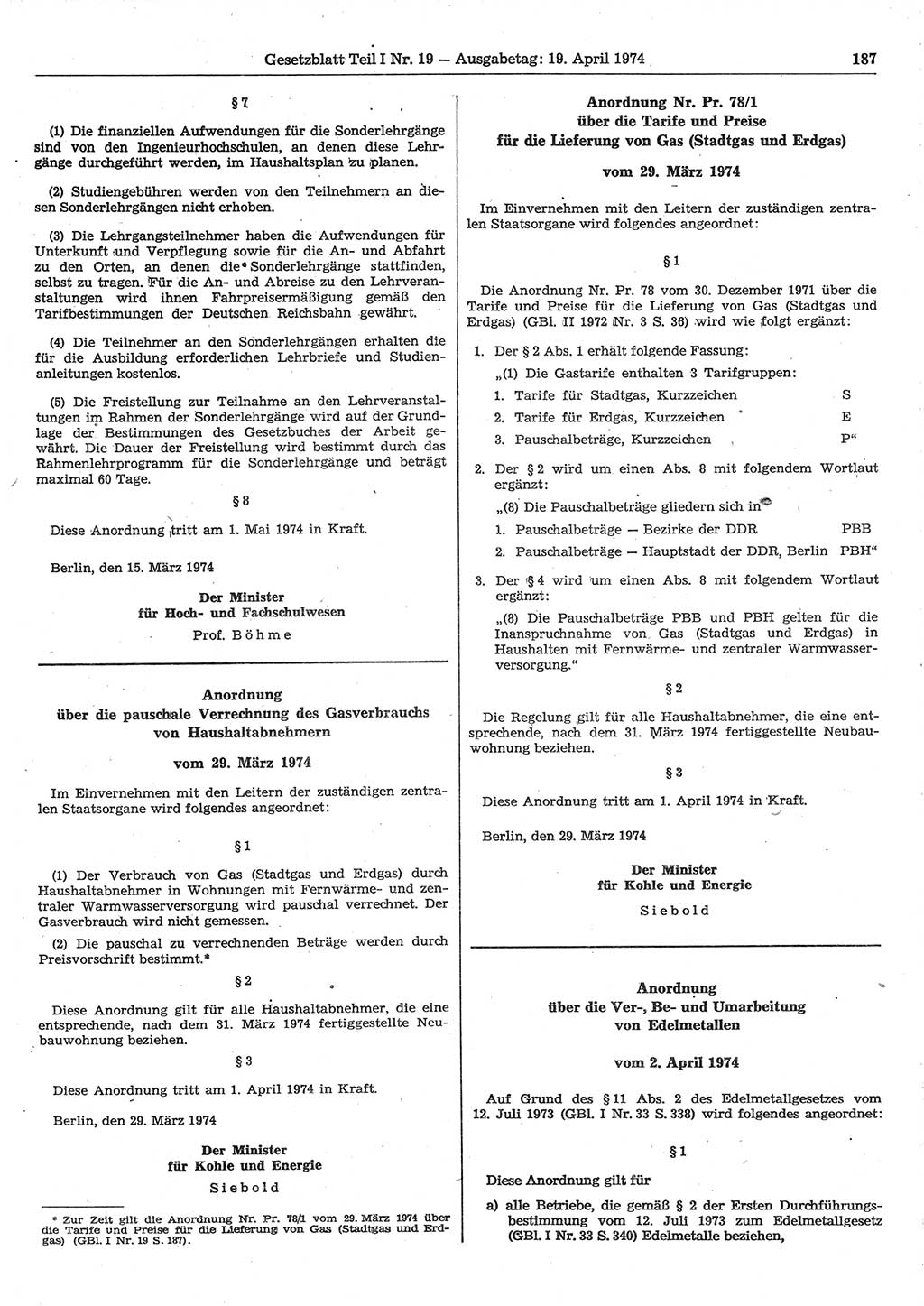 Gesetzblatt Teil I Nr. 19 — Ausgabetag: 19. April 1974

187

§ 7

(1) Die finanziellen Aufwendungen für die Sonderlehrgänge sind von den Ingenieurhochschulen, an denen diese Lehrgänge durchgeführt werden, im Haushaltsplan zu planen.

(2) Studiengebühren werden von den Teilnehmern an diesen Sonderlehrgängen nicht erhoben.

(3) Die Lehrgangsteilnehmer haben die Aufwendungen für Unterkunft und Verpflegung sowie für die An- und Abfahrt zu den Orten, an denen die Sonderlehrgänge stattfinden, selbst zu tragen. Für die An- und Abreise zu den Lehrveranstaltungen wird ihnen Fahrpreisermäßigung gemäß den Tarifbestimmungen der Deutschen Reichsbahn gewährt.

(4) Die Teilnehmer an den Sonderlehrgängen erhalten die für die Ausbildung erforderlichen Lehrbriefe und Studienanleitungen kostenlos.

(5) Die Freistellung zur Teilnahme an den Lehrveranstaltungen im Rahmen der Sonderlehrgänge wird auf der Grundlage der Bestimmungen des Gesetzbuches der Arbeit gewährt. Die Dauer der Freistellung wird bestimmt durch das Rahmenlehrprogramm für die Sonderlehrgänge und beträgt maximal 60 Tage.

§ 8

Diese Anordnung tritt am 1. Mai 1974 in Kraft.

Berlin, den 15. März 1974

Der Minister
für Hoch- und Fachschulwesen
Prof. Böhme

Anordnung
über die pauschale Verrechnung des Gasverbrauchs von Haushaltabnehmern

vom 29. März 1974

Im Einvernehmen mit den Leitern der zuständigen zentralen Staatsorgane wird folgendes angeordnet:

§ 1

(1) Der Verbrauch von Gas (Stadtgas und Erdgas) durch Haushaltabnehmer in Wohnungen mit Fernwärme- und zentraler Warmwasserversorgung wird pauschal verrechnet. Der Gasverbrauch wird nicht gemessen.

(2) Die pauschal zu verrechnenden Beträge werden durch Preisvorschrift bestimmt.*

§ 2

Diese Anordnung gilt für alle Haushaltabnehmer, die eine entsprechende, nach dem 31. März 1974 fertiggestellte Neubauwohnung beziehen.

§ 3

Diese Anordnung tritt am 1. April 1974 in Kraft.

Berlin, den 29. März 1974

Der Minister
für Kohle und Energie
Siebold

* Zur Zeit gilt die Anordnung Nr. Pr. 78/1 vom 29. März 1974 über die Tarife und Preise für die Lieferung von Gas (Stadtgas und Erdgas) (GBl. I Nr. 19 S. 187).

Anordnung Nr. Pr. 78/1
über die Tarife und Preise
für die Lieferung von Gas (Stadtgas und Erdgas)

vom 29. März 1974

Im Einvernehmen mit den Leitern der zuständigen zentralen Staatsorgane wird folgendes angeordnet:

§ 1

Die Anordnung Nr. Pr. 78 vom 30. Dezember 1971 über die Tarife und Preise für die Lieferung von Gas (Stadtgas und Erdgas) (GBl. II 1972 Nr. 3 S. 36) wird wie folgt ergänzt:

1. Der § 2 Abs. 1 erhält folgende Fassung:
„(1) Die Gastarife enthalten 3 Tarifgruppen:
1. Tarife für Stadtgas, Kurzzeichen S
2. Tarife für Erdgas, Kurzzeichen E
3. Pauschalbeträge, Kurzzeichen P“

2. Der § 2 wird um einen Abs. 8 mit folgendem Wortlaut ergänzt:
„(8) Die Pauschalbeträge gliedern sich in
1. Pauschalbeträge — Bezirke der DDR PBB
2. Pauschalbeträge — Hauptstadt der DDR, Berlin PBH“

3. Der § 4 wird um einen Abs. 8 mit folgendem Wortlaut ergänzt:
„(8) Die Pauschalbeträge PBB und PBH gelten für die Inanspruchnahme von Gas (Stadtgas und Erdgas) in Haushalten mit Fernwärme- und zentraler Warmwasserversorgung.“

§ 2

Die Regelung gilt für alle Haushaltabnehmer, die eine entsprechende, nach dem 31. März 1974 fertiggestellte Neubauwohnung beziehen.

§ 3

Diese Anordnung tritt am 1. April 1974 in Kraft.

Berlin, den 29. März 1974

Der Minister
für Kohle und Energie
Siebold

Anordnung
über die Ver-, Be- und Umarbeitung
von Edelmetallen

vom 2. April 1974

Auf Grund des § 11 Abs. 2 des Edelmetallgesetzes vom 12. Juli 1973 (GBl. I Nr. 33 S. 338) wird folgendes angeordnet:

§ 1

Diese Anordnung gilt für

a) alle Betriebe, die gemäß § 2 der Ersten Durchführungsbestimmung vom 12. Juli 1973 zum Edelmetallgesetz (GBl. I Nr. 33 S. 340) Edelmetalle beziehen,